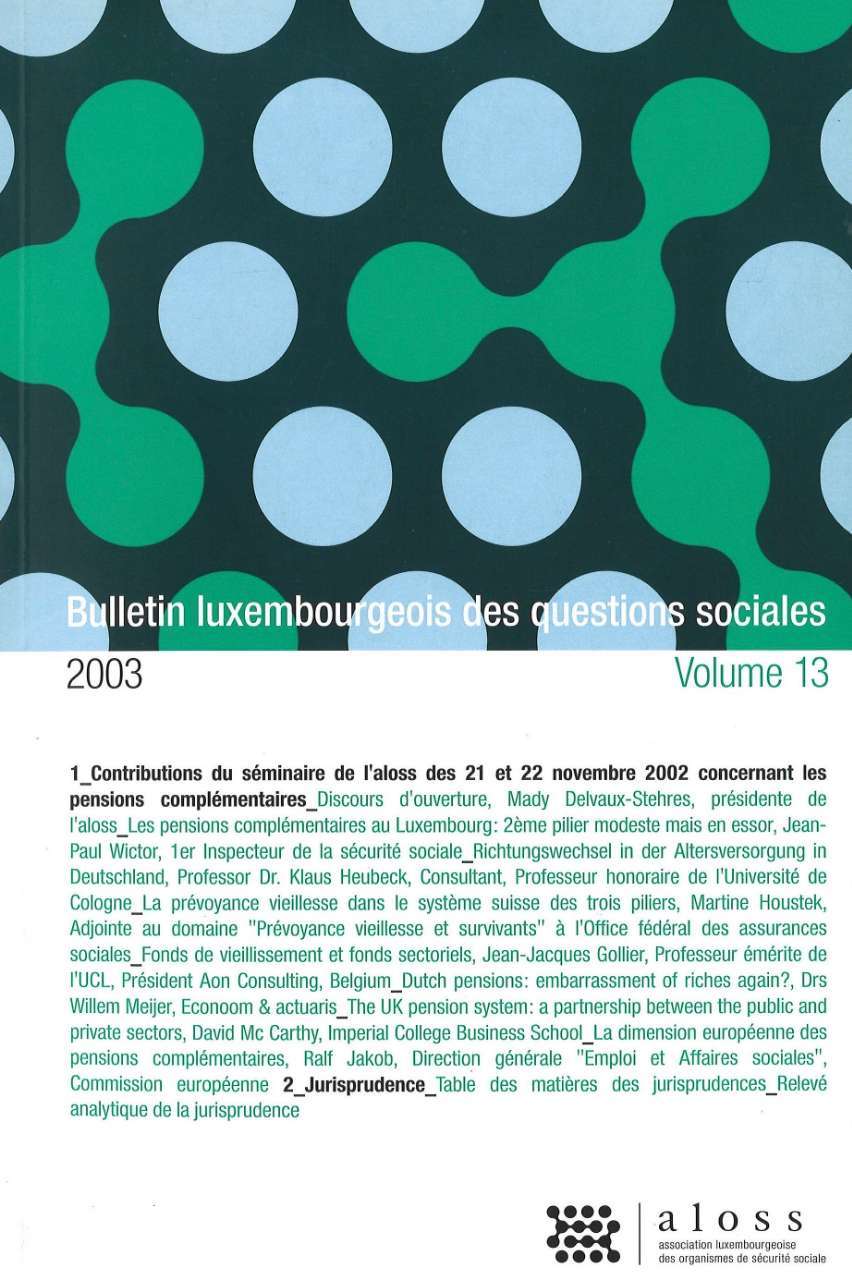 Bulletin luxembourgeois des questions sociales

2003

Volume 13

1_Contributions du séminaire de l'aloss des 21 et 22 novembre 2002 concernant les pensions complémentaires_Discours d'ouverture, Mady Delvaux-Stehres, présidente de l'aloss_Les pensions complémentaires au Luxembourg: 2ème pilier modeste mais en essor, Jean-Paul Wictor, 1er Inspecteur de la sécurité sociale_Richtungswechsel in der Altersversorgung in Deutschland, Professor Dr. Klaus Heubeck, Consultant, Professeur honoraire de l'Université de Cologne_La prévoyance vieillesse dans le système suisse des trois piliers, Martine Houstek, Adjointe au domaine "Prévoyance vieillesse et survivants" à l'Office fédéral des assurances sociales_Fonds de vieillissement et fonds sectoriels, Jean-Jacques Gollier, Professeur émérite de l'UCL, Président Aon Consulting, Belgium_Dutch pensions: embarrassment of riches again?, Drs Willem Meijer, Econoom & actuaris_The UK pension system: a partnership between the public and private sectors, David Mc Carthy, Imperial College Business School_La dimension européenne des pensions complémentaires, Ralf Jakob, Direction générale "Emploi et Affaires sociales", Commission européenne 2_Jurisprudence_Table des matières des jurisprudences_Relevé analytique de la jurisprudence

aloss
association luxembourgeoise des organismes de sécurité sociale